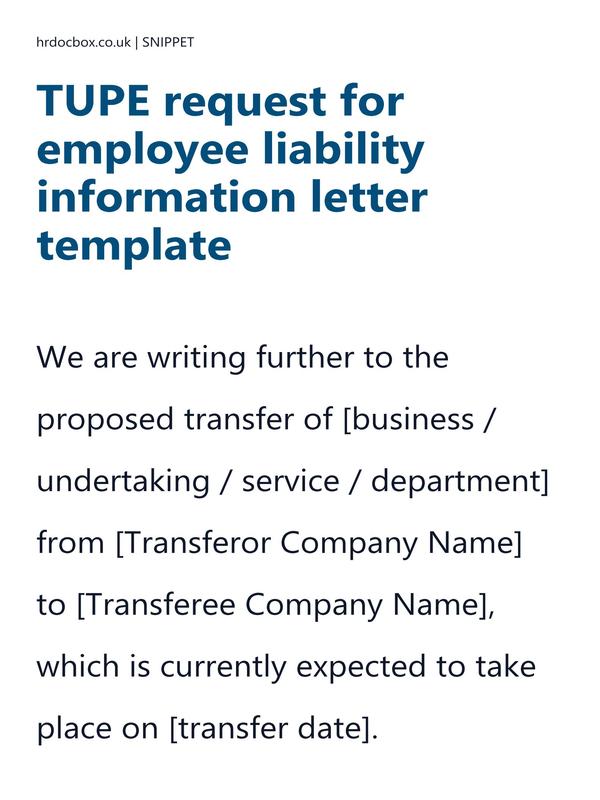 hrdocbox.co.uk | SNIPPET

TUPE request for employee liability information letter template

We are writing further to the proposed transfer of [business / undertaking / service / department] from [Transferor Company Name] to [Transferee Company Name], which is currently expected to take place on [transfer date].